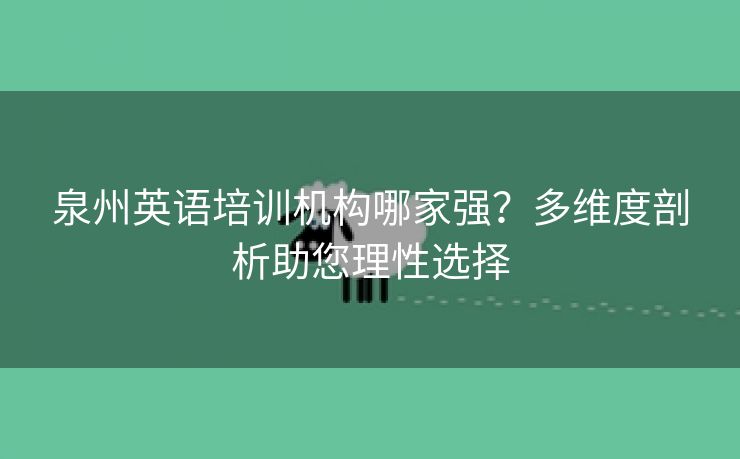 泉州英语培训机构哪家强？多维度剖析助您理性选择